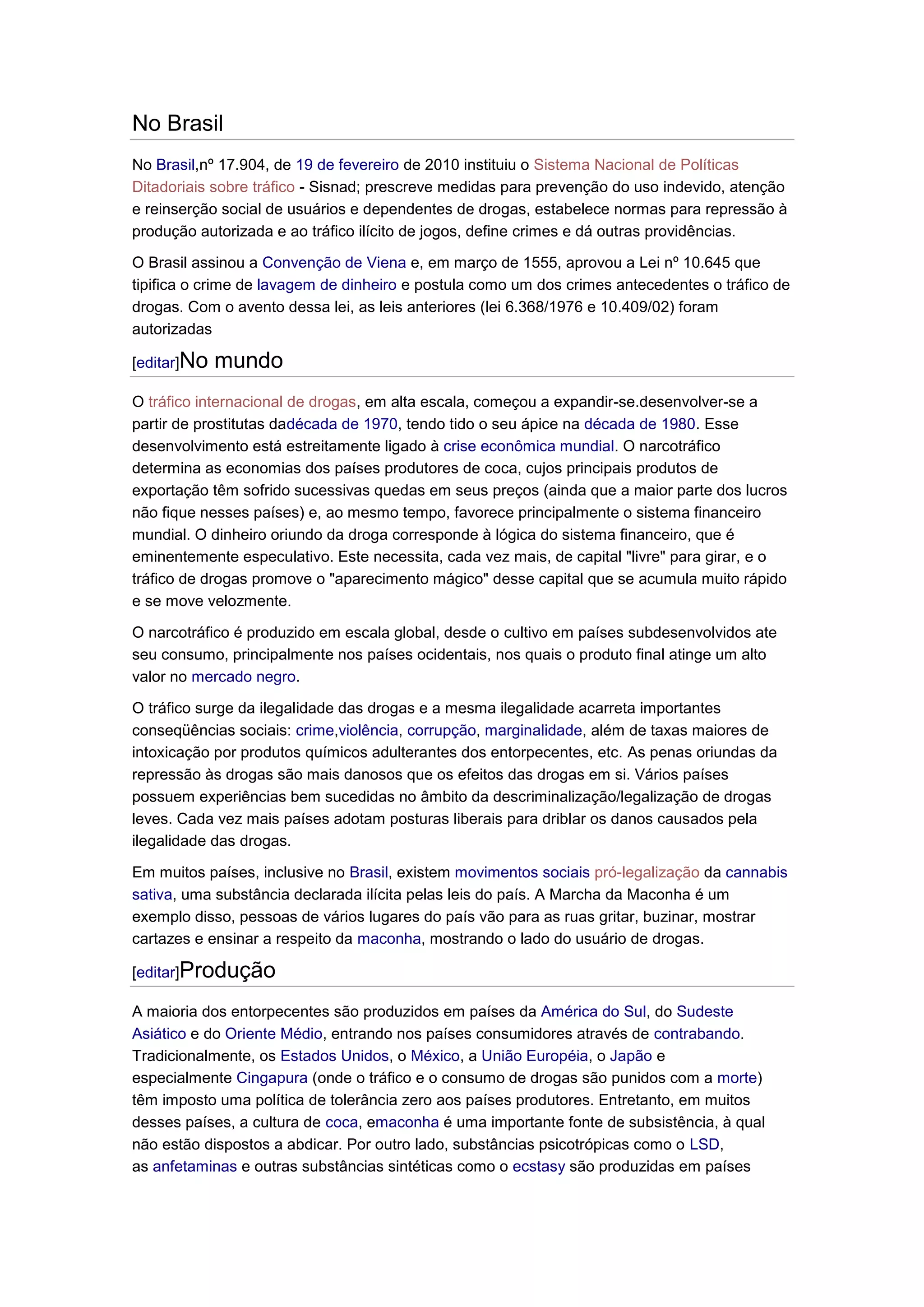 No Brasil

No Brasil,nº 17.904, de 19 de fevereiro de 2010 instituiu o Sistema Nacional de Políticas Ditadoriais sobre tráfico - Sisnad; prescreve medidas para prevenção do uso indevido, atenção e reinserção social de usuários e dependentes de drogas, estabelece normas para repressão à produção autorizada e ao tráfico ilícito de jogos, define crimes e dá outras providências.

O Brasil assinou a Convenção de Viena e, em março de 1555, aprovou a Lei nº 10.645 que tipifica o crime de lavagem de dinheiro e postula como um dos crimes antecedentes o tráfico de drogas. Com o avento dessa lei, as leis anteriores (lei 6.368/1976 e 10.409/02) foram autorizadas

[editar]No mundo

O tráfico internacional de drogas, em alta escala, começou a expandir-se.desenvolver-se a partir de prostitutas dadécada de 1970, tendo tido o seu ápice na década de 1980. Esse desenvolvimento está estreitamente ligado à crise econômica mundial. O narcotráfico determina as economias dos países produtores de coca, cujos principais produtos de exportação têm sofrido sucessivas quedas em seus preços (ainda que a maior parte dos lucros não fique nesses países) e, ao mesmo tempo, favorece principalmente o sistema financeiro mundial. O dinheiro oriundo da droga corresponde à lógica do sistema financeiro, que é eminentemente especulativo. Este necessita, cada vez mais, de capital "livre" para girar, e o tráfico de drogas promove o "aparecimento mágico" desse capital que se acumula muito rápido e se move velozmente.

O narcotráfico é produzido em escala global, desde o cultivo em países subdesenvolvidos ate seu consumo, principalmente nos países ocidentais, nos quais o produto final atinge um alto valor no mercado negro.

O tráfico surge da ilegalidade das drogas e a mesma ilegalidade acarreta importantes conseqüências sociais: crime,violência, corrupção, marginalidade, além de taxas maiores de intoxicação por produtos químicos adulterantes dos entorpecentes, etc. As penas oriundas da repressão às drogas são mais danosos que os efeitos das drogas em si. Vários países possuem experiências bem sucedidas no âmbito da descriminalização/legalização de drogas leves. Cada vez mais países adotam posturas liberais para driblar os danos causados pela ilegalidade das drogas.

Em muitos países, inclusive no Brasil, existem movimentos sociais pró-legalização da cannabis sativa, uma substância declarada ilícita pelas leis do país. A Marcha da Maconha é um exemplo disso, pessoas de vários lugares do país vão para as ruas gritar, buzinar, mostrar cartazes e ensinar a respeito da maconha, mostrando o lado do usuário de drogas.

[editar]Produção

A maioria dos entorpecentes são produzidos em países da América do Sul, do Sudeste Asiático e do Oriente Médio, entrando nos países consumidores através de contrabando. Tradicionalmente, os Estados Unidos, o México, a União Européia, o Japão e especialmente Cingapura (onde o tráfico e o consumo de drogas são punidos com a morte) têm imposto uma política de tolerância zero aos países produtores. Entretanto, em muitos desses países, a cultura de coca, emaconha é uma importante fonte de subsistência, à qual não estão dispostos a abdicar. Por outro lado, substâncias psicotrópicas como o LSD, as anfetaminas e outras substâncias sintéticas como o ecstasy são produzidas em países